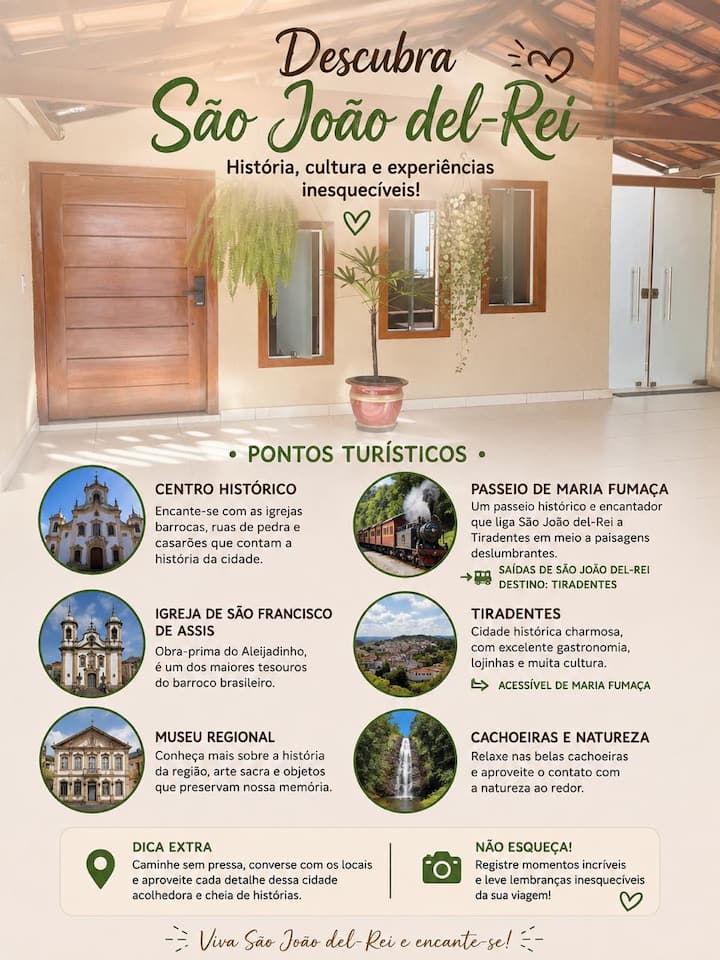 Descubra
São João del-Rei

História, cultura e experiências inesquecíveis!

• PONTOS TURÍSTICOS •

CENTRO HISTÓRICO
Encante-se com as igrejas barrocas, ruas de pedra e casarões que contam a história da cidade.

IGREJA DE SÃO FRANCISCO DE ASSIS
Obra-prima do Aleijadinho, é um dos maiores tesouros do barroco brasileiro.

MUSEU REGIONAL
Conheça mais sobre a história da região, arte sacra e objetos que preservam nossa memória.

PASSEIO DE MARIA FUMAÇA
Um passeio histórico e encantador que liga São João del-Rei a Tiradentes em meio a paisagens deslumbrantes.
SAÍDAS DE SÃO JOÃO DEL-REI
DESTINO: TIRADENTES

TIRADENTES
Cidade histórica charmosa, com excelente gastronomia, lojinhas e muita cultura.
ACESSÍVEL DE MARIA FUMAÇA

CACHOEIRAS E NATUREZA
Relaxe nas belas cachoeiras e aproveite o contato com a natureza ao redor.

DICA EXTRA
Caminhe sem pressa, converse com os locais e aproveite cada detalhe dessa cidade acolhedora e cheia de histórias.

NÃO ESQUEÇA!
Registre momentos incríveis e leve lembranças inesquecíveis da sua viagem!

Viva São João del-Rei e encante-se!